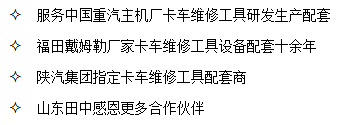 ✧ 服务中国重汽主机厂卡车维修工具研发生产配套

✧ 福田戴姆勒厂家卡车维修工具设备配套十余年

✧ 陕汽集团指定卡车维修工具配套商

✧ 山东田中感恩更多合作伙伴